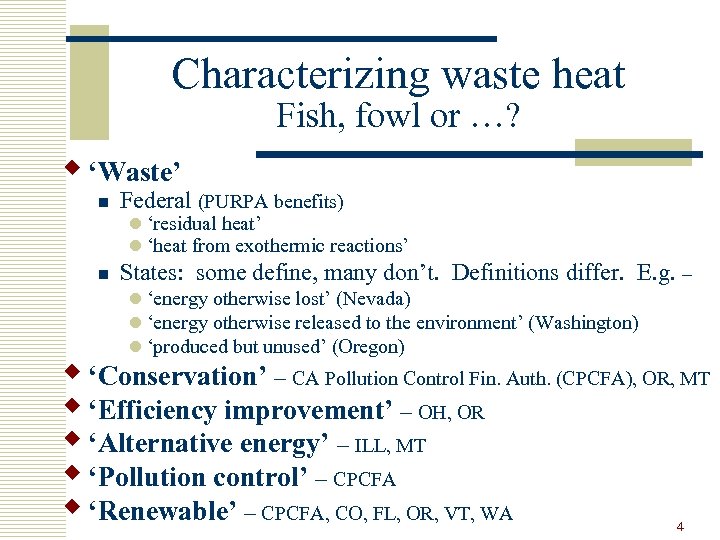 Characterizing waste heat
Fish, fowl or …?

‘Waste’
Federal (PURPA benefits)
‘residual heat’
‘heat from exothermic reactions’
States: some define, many don’t. Definitions differ. E.g. –
‘energy otherwise lost’ (Nevada)
‘energy otherwise released to the environment’ (Washington)
‘produced but unused’ (Oregon)
‘Conservation’ – CA Pollution Control Fin. Auth. (CPCFA), OR, MT
‘Efficiency improvement’ – OH, OR
‘Alternative energy’ – ILL, MT
‘Pollution control’ – CPCFA
‘Renewable’ – CPCFA, CO, FL, OR, VT, WA

4